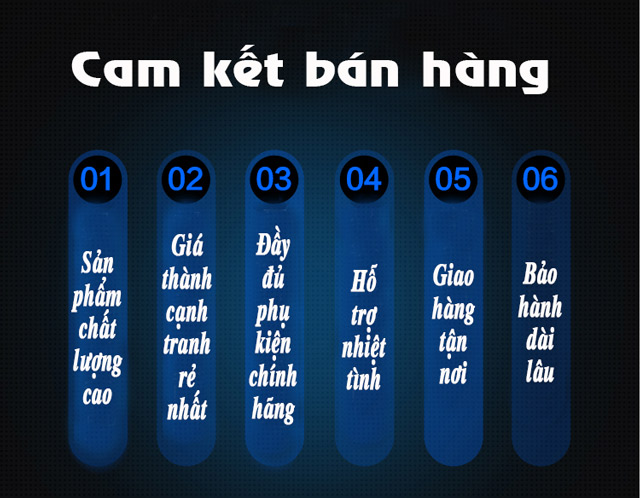 Cam kết bán hàng

01
Sản phẩm chất lượng cao

02
Giá thành cạnh tranh rẻ nhất

03
Đầy đủ phụ kiện chính hãng

04
Hỗ trợ nhiệt tình

05
Giao hàng tận nơi

06
Bảo hành dài lâu